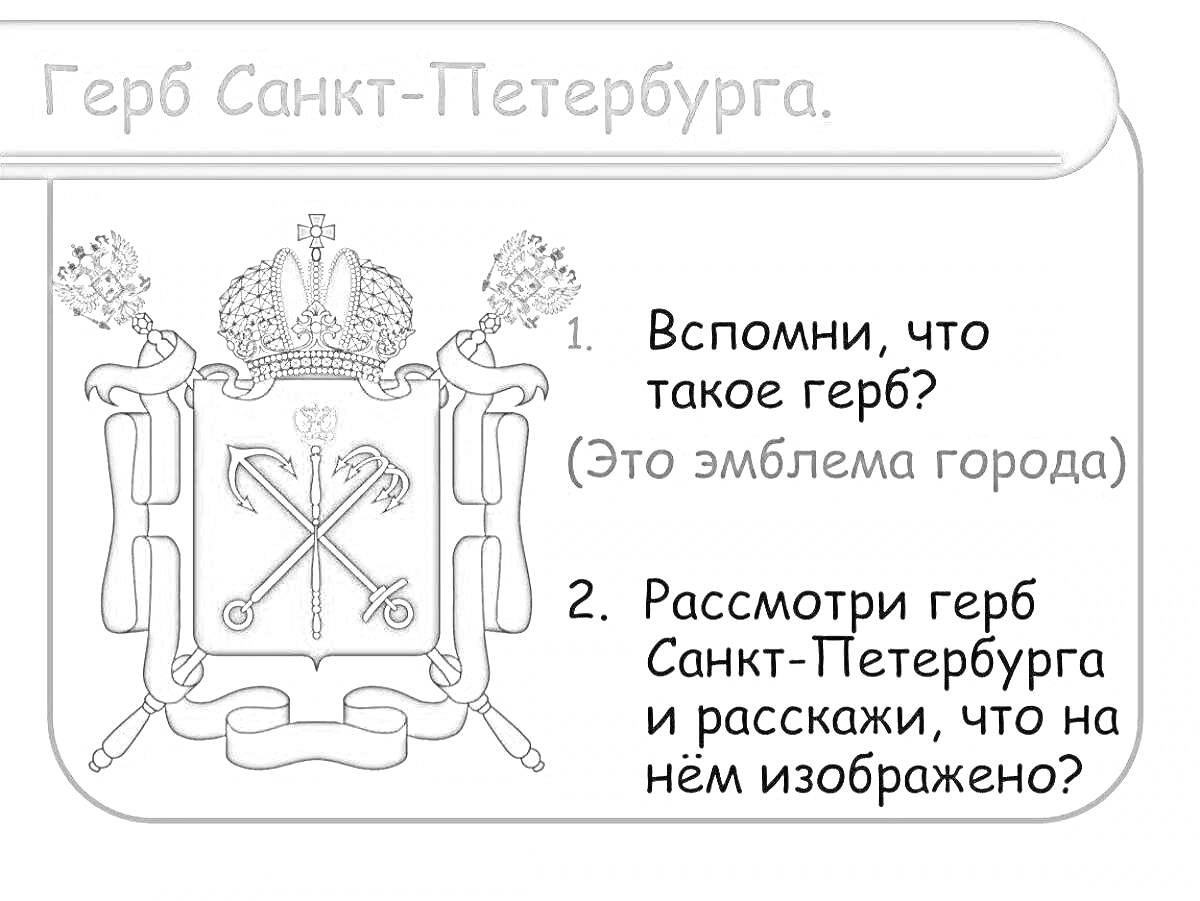 Герб Санкт-Петербурга.

1. Вспомни, что такое герб?

(Это эмблема города)

2. Рассмотри герб Санкт-Петербурга и расскажи, что на нём изображено?